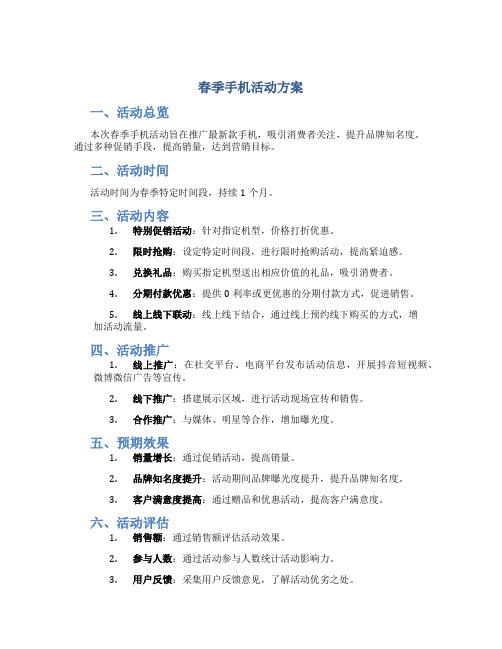 春季手机活动方案

一、活动总览

本次春季手机活动旨在推广最新款手机，吸引消费者关注，提升品牌知名度。通过多种促销手段，提高销量，达到营销目标。

二、活动时间

活动时间为春季特定时间段，持续 1 个月。

三、活动内容

1. 特别促销活动：针对指定机型，价格打折优惠。

2. 限时抢购：设定特定时间段，进行限时抢购活动，提高紧迫感。

3. 兑换礼品：购买指定机型送出相应价值的礼品，吸引消费者。

4. 分期付款优惠：提供 0 利率或更优惠的分期付款方式，促进销售。

5. 线上线下联动：线上线下结合，通过线上预约线下购买的方式，增加活动流量。

四、活动推广

1. 线上推广：在社交平台、电商平台发布活动信息，开展抖音短视频、微博微信广告等宣传。

2. 线下推广：搭建展示区域，进行活动现场宣传和销售。

3. 合作推广：与媒体、明星等合作，增加曝光度。

五、预期效果

1. 销量增长：通过促销活动，提高销量。

2. 品牌知名度提升：活动期间品牌曝光度提升，提升品牌知名度。

3. 客户满意度提高：通过赠品和优惠活动，提高客户满意度。

六、活动评估

1. 销售额：通过销售额评估活动效果。

2. 参与人数：通过活动参与人数统计活动影响力。

3. 用户反馈：采集用户反馈意见，了解活动优劣之处。